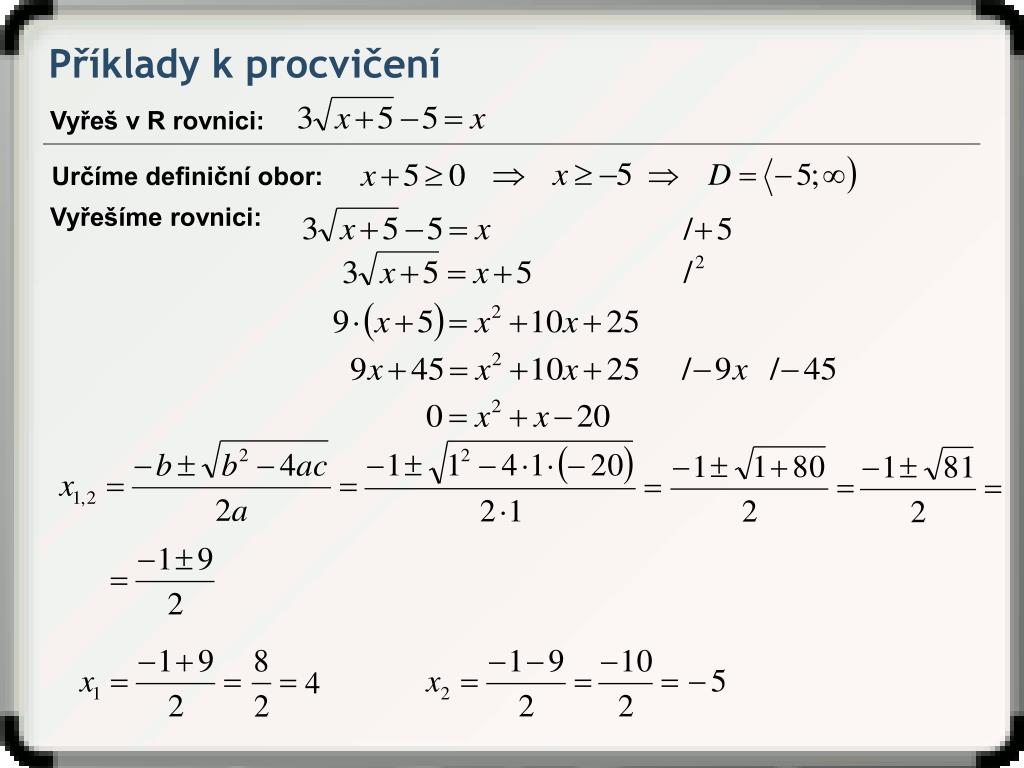 Příklady k procvičení

Vyřeš v R rovnici: $3\sqrt{x+5}-5=x$

Určíme definiční obor: $x+5\geq 0 \Rightarrow x\geq -5 \Rightarrow D=\langle -5;\infty)$

Vyřešíme rovnici: $3\sqrt{x+5}-5=x$ $/+5$

$3\sqrt{x+5}=x+5$ $/^2$

$9\cdot(x+5)=x^2+10x+25$

$9x+45=x^2+10x+25$ $/-9x$ $/-45$

$0=x^2+x-20$

$x_{1,2}=\frac{-b\pm\sqrt{b^2-4ac}}{2a}=\frac{-1\pm\sqrt{1^2-4\cdot 1\cdot(-20)}}{2\cdot 1}=\frac{-1\pm\sqrt{1+80}}{2}=\frac{-1\pm\sqrt{81}}{2}=$

$=\frac{-1\pm 9}{2}$

$x_1=\frac{-1+9}{2}=\frac{8}{2}=4$ $x_2=\frac{-1-9}{2}=\frac{-10}{2}=-5$